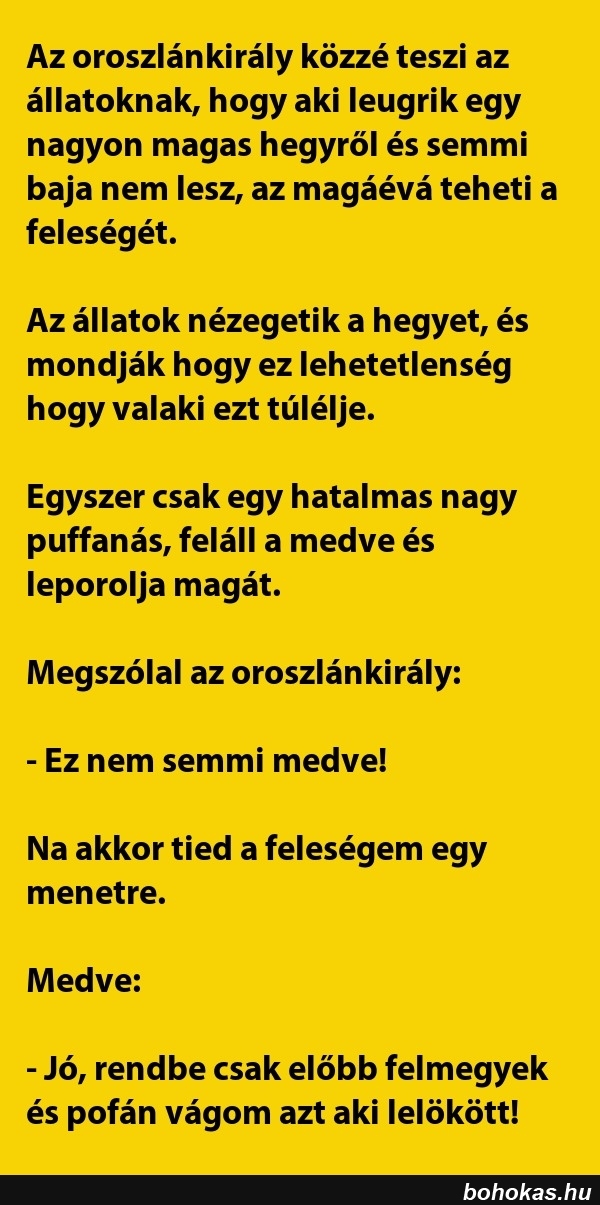 Az oroszlánkirály közzé teszi az állatoknak, hogy aki leugrik egy nagyon magas hegyről és semmi baja nem lesz, az magáévá teheti a feleségét.

Az állatok nézegetik a hegyet, és mondják hogy ez lehetetlenség hogy valaki ezt túlélje.

Egyszer csak egy hatalmas nagy puffanás, feláll a medve és leporolja magát.

Megszólal az oroszlánkirály:

- Ez nem semmi medve!

Na akkor tied a feleségem egy menetre.

Medve:

- Jó, rendbe csak előbb felmegyek és pofán vágom azt aki lelökött!

bohokas.hu